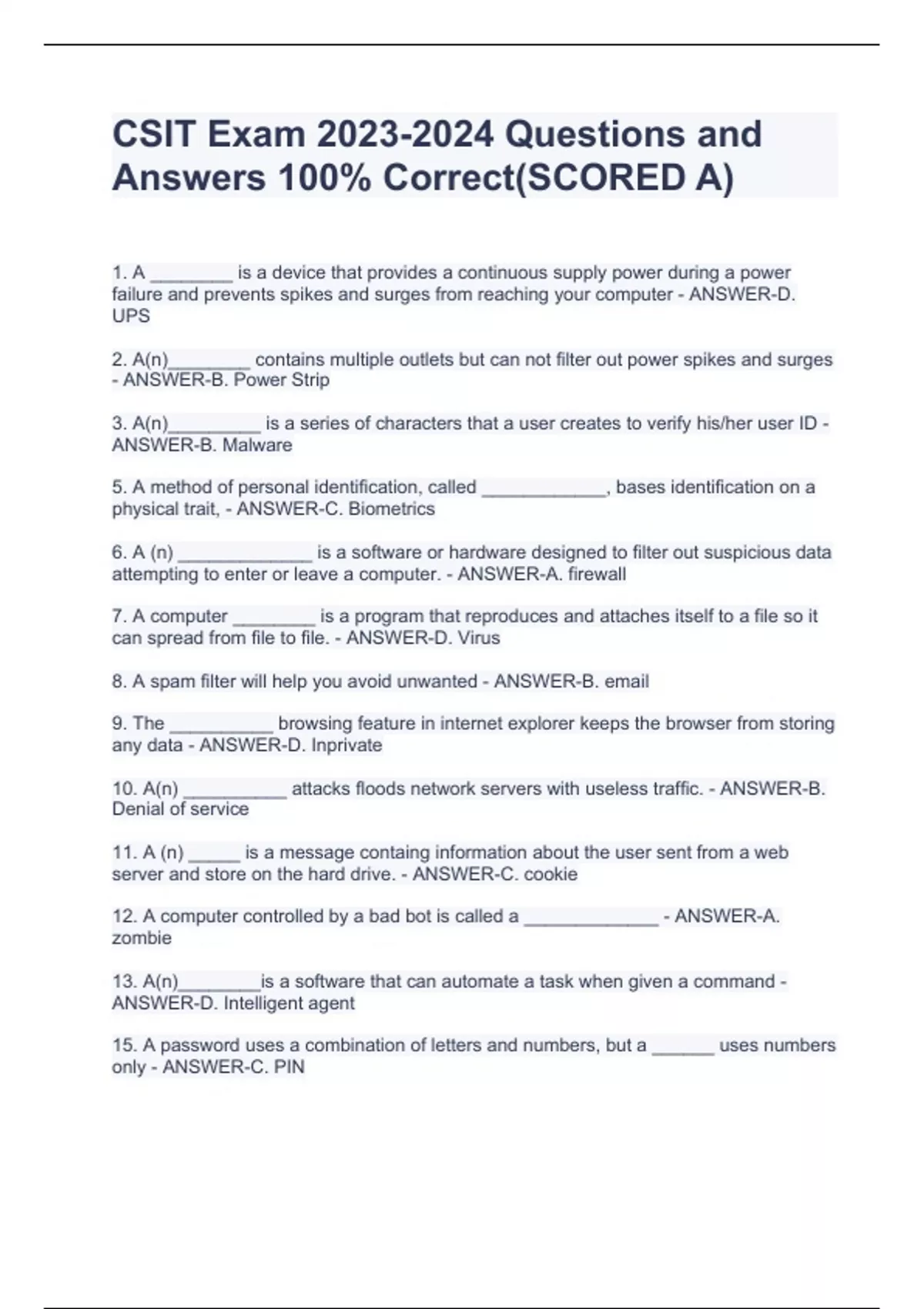 CSIT Exam 2023-2024 Questions and Answers 100% Correct(SCORED A)

1. A ________ is a device that provides a continuous supply power during a power failure and prevents spikes and surges from reaching your computer - ANSWER-D. UPS

2. A(n)________ contains multiple outlets but can not filter out power spikes and surges - ANSWER-B. Power Strip

3. A(n)_________ is a series of characters that a user creates to verify his/her user ID - ANSWER-B. Malware

5. A method of personal identification, called ____________, bases identification on a physical trait, - ANSWER-C. Biometrics

6. A (n) _____________ is a software or hardware designed to filter out suspicious data attempting to enter or leave a computer. - ANSWER-A. firewall

7. A computer ________ is a program that reproduces and attaches itself to a file so it can spread from file to file. - ANSWER-D. Virus

8. A spam filter will help you avoid unwanted - ANSWER-B. email

9. The __________ browsing feature in internet explorer keeps the browser from storing any data - ANSWER-D. Inprivate

10. A(n) __________ attacks floods network servers with useless traffic. - ANSWER-B. Denial of service

11. A (n) _____ is a message containg information about the user sent from a web server and store on the hard drive. - ANSWER-C. cookie

12. A computer controlled by a bad bot is called a _____________ - ANSWER-A. zombie

13. A(n)________is a software that can automate a task when given a command - ANSWER-D. Intelligent agent

15. A password uses a combination of letters and numbers, but a ______ uses numbers only - ANSWER-C. PIN